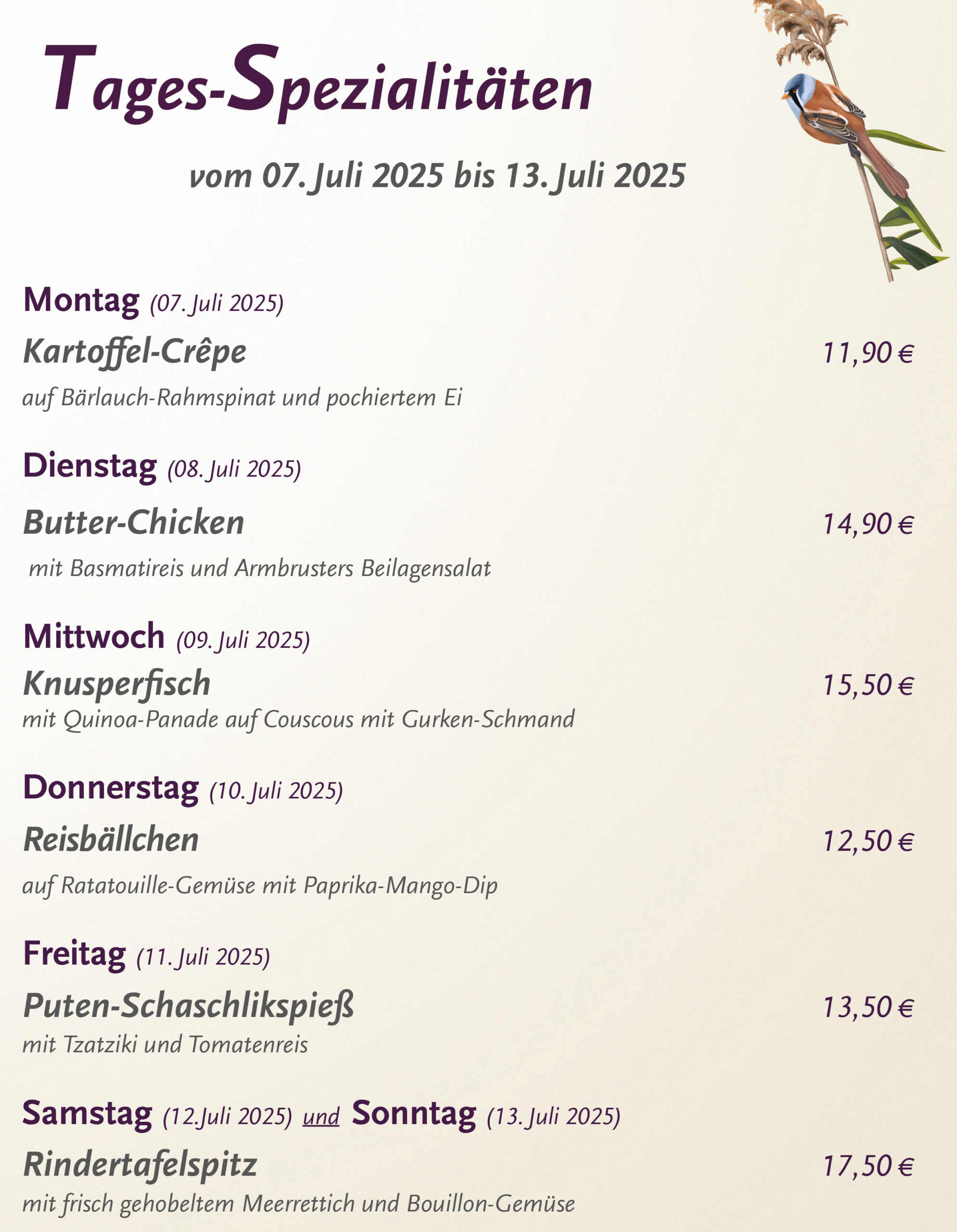 Tages-Spezialitäten

vom 07. Juli 2025 bis 13. Juli 2025

Montag (07. Juli 2025)

Kartoffel-Crêpe 11,90 €

auf Bärlauch-Rahmspinat und pochiertem Ei

Dienstag (08. Juli 2025)

Butter-Chicken 14,90 €

mit Basmatireis und Armbrusters Beilagensalat

Mittwoch (09. Juli 2025)

Knusperfisch 15,50 €

mit Quinoa-Panade auf Couscous mit Gurken-Schmand

Donnerstag (10. Juli 2025)

Reisbällchen 12,50 €

auf Ratatouille-Gemüse mit Paprika-Mango-Dip

Freitag (11. Juli 2025)

Puten-Schaschlikspieß 13,50 €

mit Tzatziki und Tomatenreis

Samstag (12.Juli 2025) und Sonntag (13. Juli 2025)

Rindertafelspitz 17,50 €

mit frisch gehobeltem Meerrettich und Bouillon-Gemüse